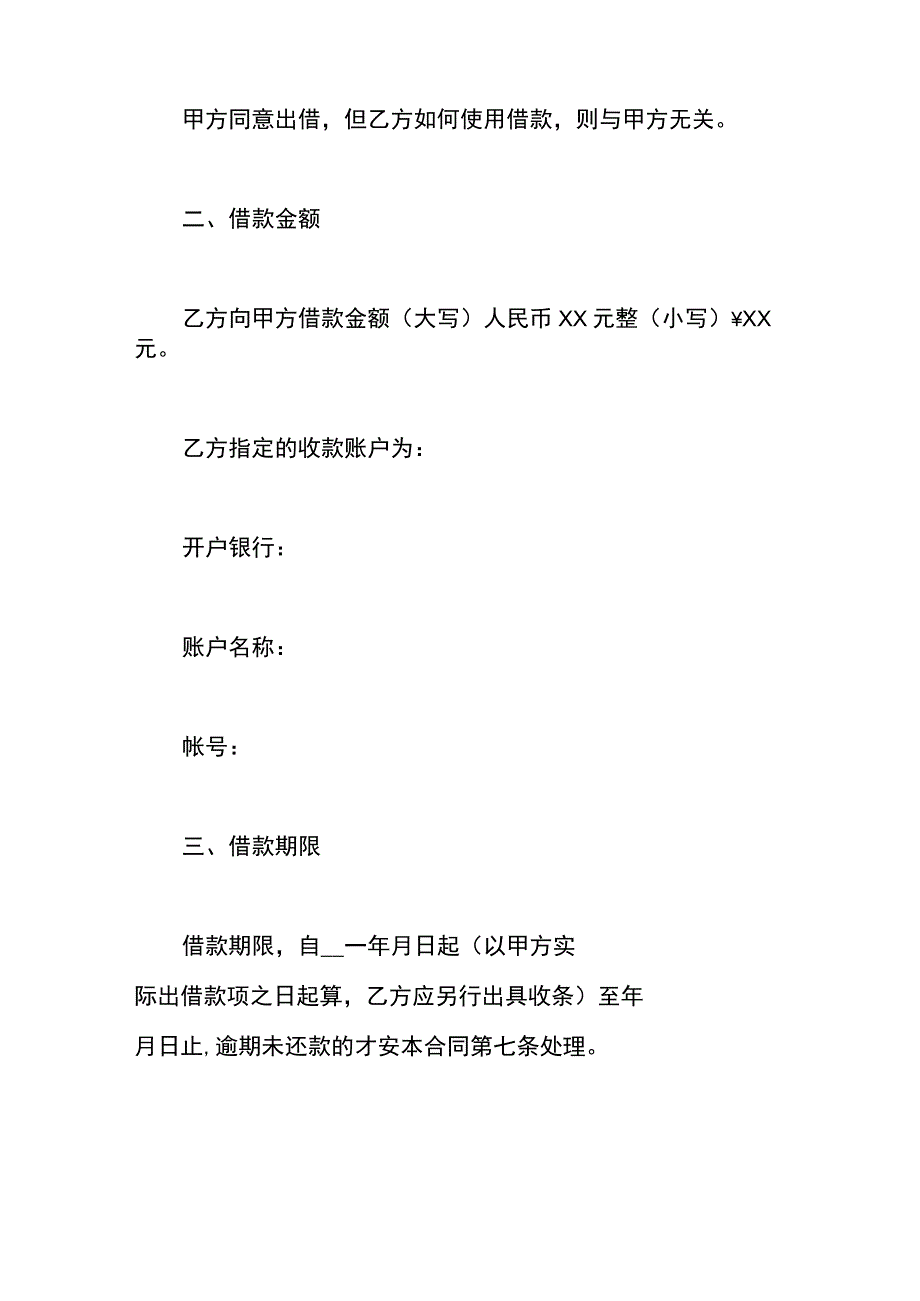 甲方同意出借，但乙方如何使用借款，则与甲方无关。

二、借款金额

乙方向甲方借款金额（大写）人民币XX元整（小写）¥XX元。

乙方指定的收款账户为：

开户银行：

账户名称：

帐号：

三、借款期限

借款期限，自__一年月日起（以甲方实际出借款项之日起算，乙方应另行出具收条）至年月日止,逾期未还款的才安本合同第七条处理。